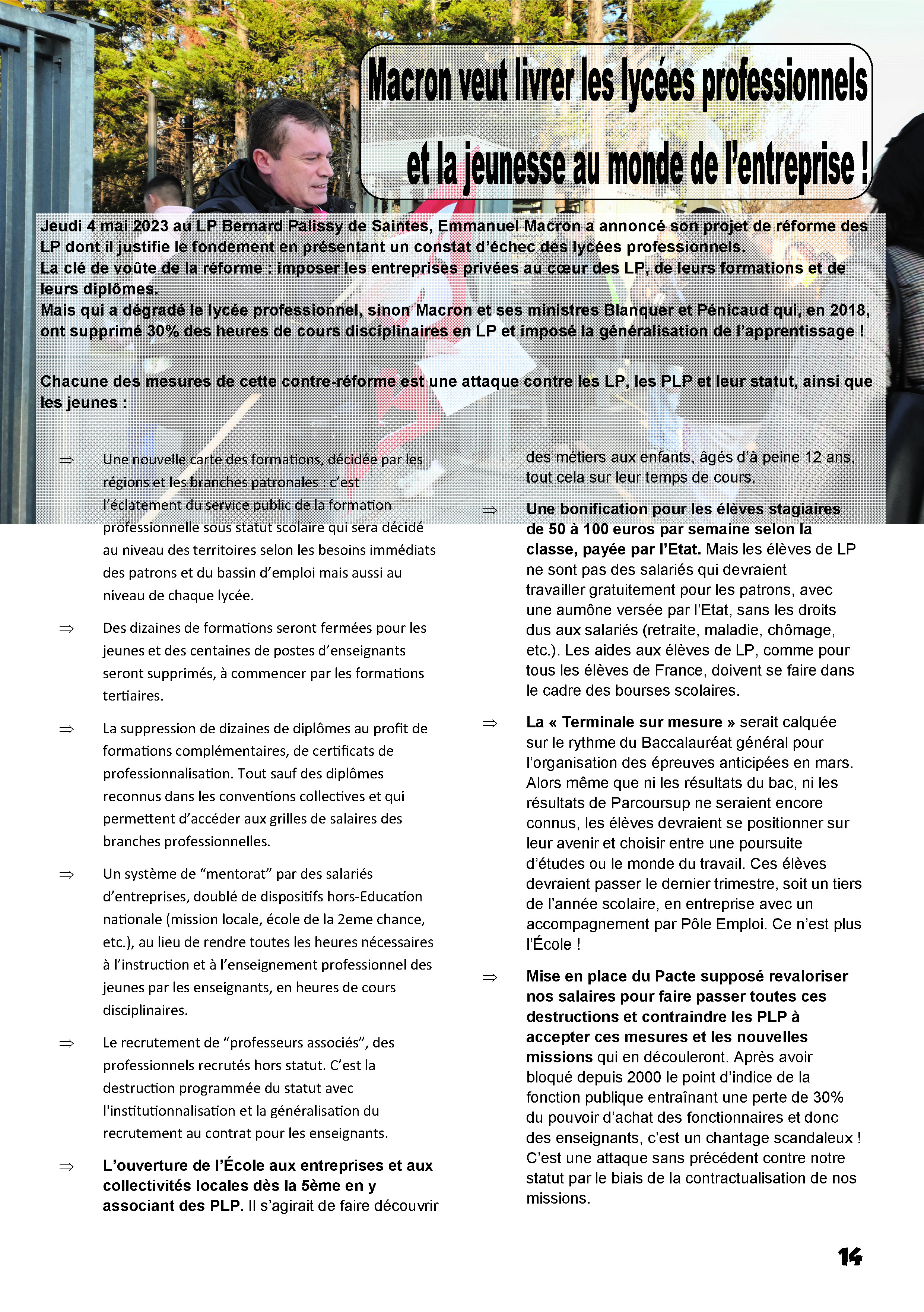 Macron veut livrer les lycées professionnels et la jeunesse au monde de l'entreprise !

Jeudi 4 mai 2023 au LP Bernard Palissy de Saintes, Emmanuel Macron a annoncé son projet de réforme des LP dont il justifie le fondement en présentant un constat d'échec des lycées professionnels.
La clé de voûte de la réforme : imposer les entreprises privées au cœur des LP, de leurs formations et de leurs diplômes.
Mais qui a dégradé le lycée professionnel, sinon Macron et ses ministres Blanquer et Pénicaud qui, en 2018, ont supprimé 30% des heures de cours disciplinaires en LP et imposé la généralisation de l'apprentissage !

Chacune des mesures de cette contre-réforme est une attaque contre les LP, les PLP et leur statut, ainsi que les jeunes :

⇒ Une nouvelle carte des formations, décidée par les régions et les branches patronales : c'est l'éclatement du service public de la formation professionnelle sous statut scolaire qui sera décidé au niveau des territoires selon les besoins immédiats des patrons et du bassin d'emploi mais aussi au niveau de chaque lycée.

⇒ Des dizaines de formations seront fermées pour les jeunes et des centaines de postes d'enseignants seront supprimés, à commencer par les formations tertiaires.

⇒ La suppression de dizaines de diplômes au profit de formations complémentaires, de certificats de professionnalisation. Tout sauf des diplômes reconnus dans les conventions collectives et qui permettent d'accéder aux grilles de salaires des branches professionnelles.

⇒ Un système de "mentorat" par des salariés d'entreprises, doublé de dispositifs hors-Education nationale (mission locale, école de la 2eme chance, etc.), au lieu de rendre toutes les heures nécessaires à l'instruction et à l'enseignement professionnel des jeunes par les enseignants, en heures de cours disciplinaires.

⇒ Le recrutement de "professeurs associés", des professionnels recrutés hors statut. C'est la destruction programmée du statut avec l'institutionnalisation et la généralisation du recrutement au contrat pour les enseignants.

⇒ L'ouverture de l'École aux entreprises et aux collectivités locales dès la 5ème en y associant des PLP. Il s'agirait de faire découvrir des métiers aux enfants, âgés d'à peine 12 ans, tout cela sur leur temps de cours.

⇒ Une bonification pour les élèves stagiaires de 50 à 100 euros par semaine selon la classe, payée par l'Etat. Mais les élèves de LP ne sont pas des salariés qui devraient travailler gratuitement pour les patrons, avec une aumône versée par l'Etat, sans les droits dus aux salariés (retraite, maladie, chômage, etc.). Les aides aux élèves de LP, comme pour tous les élèves de France, doivent se faire dans le cadre des bourses scolaires.

⇒ La « Terminale sur mesure » serait calquée sur le rythme du Baccalauréat général pour l'organisation des épreuves anticipées en mars. Alors même que ni les résultats du bac, ni les résultats de Parcoursup ne seraient encore connus, les élèves devraient se positionner sur leur avenir et choisir entre une poursuite d'études ou le monde du travail. Ces élèves devraient passer le dernier trimestre, soit un tiers de l'année scolaire, en entreprise avec un accompagnement par Pôle Emploi. Ce n'est plus l'École !

⇒ Mise en place du Pacte supposé revaloriser nos salaires pour faire passer toutes ces destructions et contraindre les PLP à accepter ces mesures et les nouvelles missions qui en découleront. Après avoir bloqué depuis 2000 le point d'indice de la fonction publique entraînant une perte de 30% du pouvoir d'achat des fonctionnaires et donc des enseignants, c'est un chantage scandaleux ! C'est une attaque sans précédent contre notre statut par le biais de la contractualisation de nos missions.

14